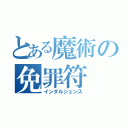 とある魔術の
免罪符
インダルジェンス